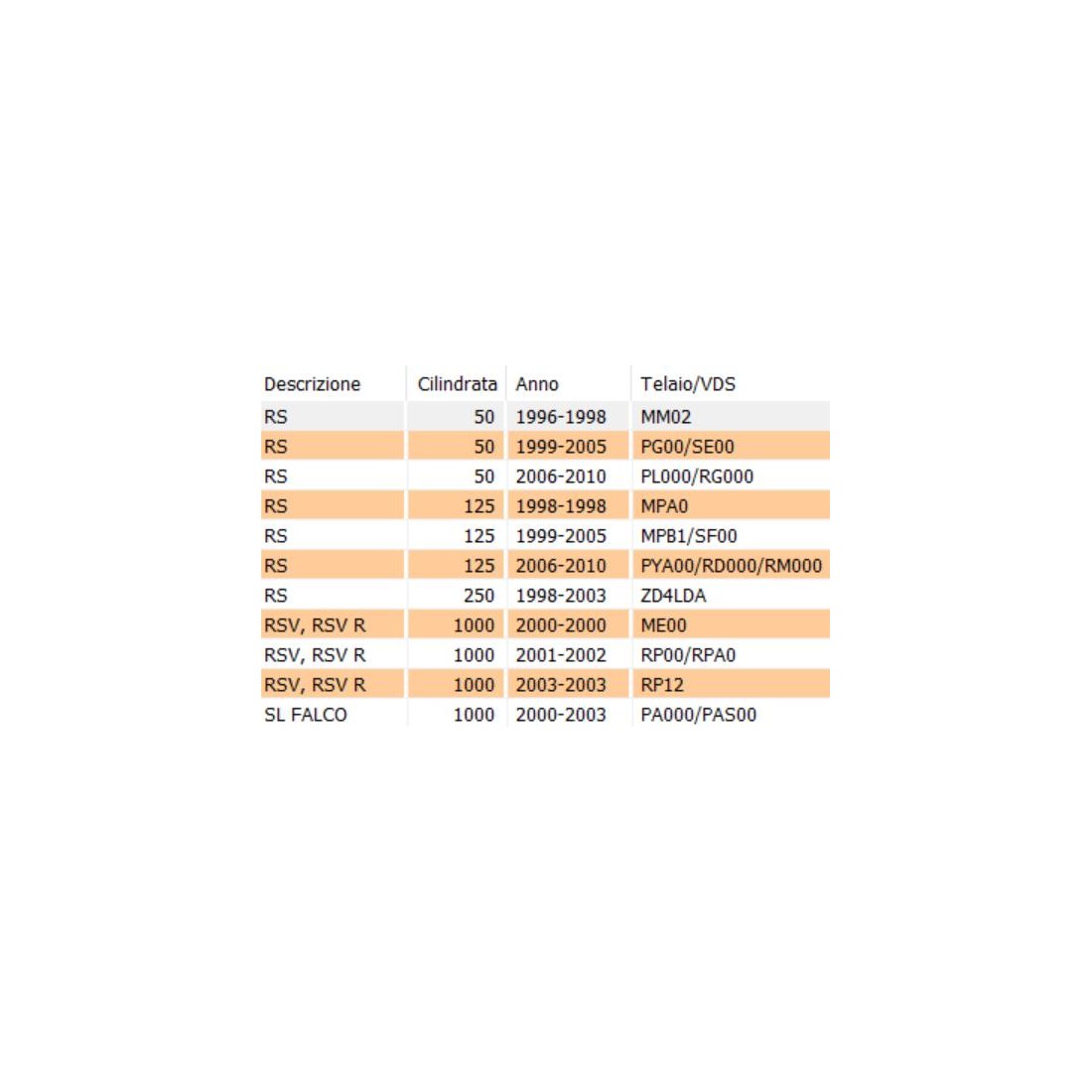 | Descrizione | Cilindrata | Anno | Telaio/VDS |
|---|---|---|---|
| RS | 50 | 1996-1998 | MM02 |
| RS | 50 | 1999-2005 | PG00/SE00 |
| RS | 50 | 2006-2010 | PL000/RG000 |
| RS | 125 | 1998-1998 | MPA0 |
| RS | 125 | 1999-2005 | MPB1/SF00 |
| RS | 125 | 2006-2010 | PYA00/RD000/RM000 |
| RS | 250 | 1998-2003 | ZD4LDA |
| RSV, RSV R | 1000 | 2000-2000 | ME00 |
| RSV, RSV R | 1000 | 2001-2002 | RP00/RPA0 |
| RSV, RSV R | 1000 | 2003-2003 | RP12 |
| SL FALCO | 1000 | 2000-2003 | PA000/PAS00 |